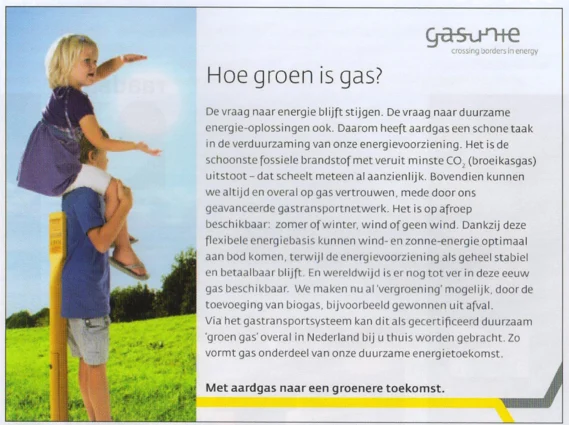 gasunie
crossing borders in energy

Hoe groen is gas?

De vraag naar energie blijft stijgen. De vraag naar duurzame energie-oplossingen ook. Daarom heeft aardgas een schone taak in de verduurzaming van onze energievoorziening. Het is de schoonste fossiele brandstof met veruit minste $CO_2$ (broeikasgas) uitstoot – dat scheelt meteen al aanzienlijk. Bovendien kunnen we altijd en overal op gas vertrouwen, mede door ons geavanceerde gastransportnetwerk. Het is op afroep beschikbaar: zomer of winter, wind of geen wind. Dankzij deze flexibele energiebasis kunnen wind- en zonne-energie optimaal aan bod komen, terwijl de energievoorziening als geheel stabiel en betaalbaar blijft. En wereldwijd is er nog tot ver in deze eeuw gas beschikbaar. We maken nu al 'vergroening' mogelijk, door de toevoeging van biogas, bijvoorbeeld gewonnen uit afval.
Via het gastransportsysteem kan dit als gecertificeerd duurzaam 'groen gas' overal in Nederland bij u thuis worden gebracht. Zo vormt gas onderdeel van onze duurzame energietoekomst.

Met aardgas naar een groenere toekomst.